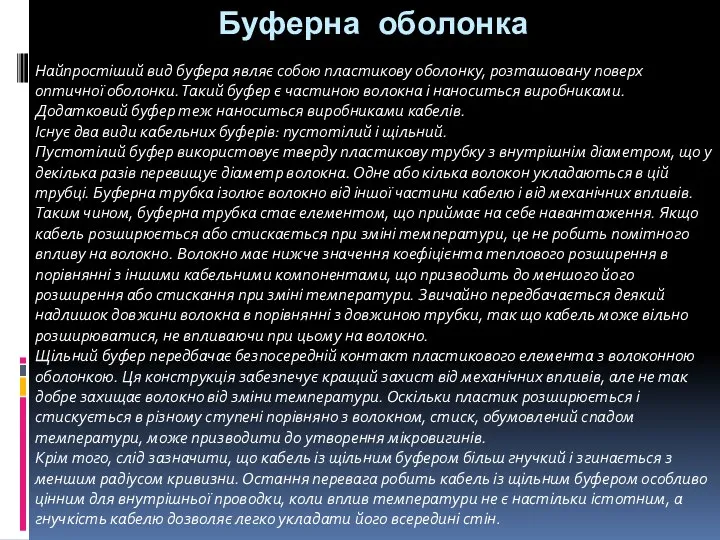 Буферна оболонка

Найпростіший вид буфера являє собою пластикову оболонку, розташовану поверх оптичної оболонки. Такий буфер є частиною волокна і наноситься виробниками. Додатковий буфер теж наноситься виробниками кабелів.
Існує два види кабельних буферів: пустотілий і щільний.
Пустотілий буфер використовує тверду пластикову трубку з внутрішнім діаметром, що у декілька разів перевищує діаметр волокна. Одне або кілька волокон укладаються в цій трубці. Буферна трубка ізолює волокно від іншої частини кабелю і від механічних впливів. Таким чином, буферна трубка стає елементом, що приймає на себе навантаження. Якщо кабель розширюється або стискається при зміні температури, це не робить помітного впливу на волокно. Волокно має нижче значення коефіцієнта теплового розширення в порівнянні з іншими кабельними компонентами, що призводить до меншого його розширення або стискання при зміні температури. Звичайно передбачається деякий надлишок довжини волокна в порівнянні з довжиною трубки, так що кабель може вільно розширюватися, не впливаючи при цьому на волокно.
Щільний буфер передбачає безпосередній контакт пластикового елемента з волоконною оболонкою. Ця конструкція забезпечує кращий захист від механічних впливів, але не так добре захищає волокно від зміни температури. Оскільки пластик розширюється і стискується в різному ступені порівняно з волокном, стиск, обумовлений спадом температури, може призводити до утворення мікровигинів.
Крім того, слід зазначити, що кабель із щільним буфером більш гнучкий і згинається з меншим радіусом кривизни. Остання перевага робить кабель із щільним буфером особливо цінним для внутрішньої проводки, коли вплив температури не є настільки істотним, а гнучкість кабелю дозволяє легко укладати його всередині стін.